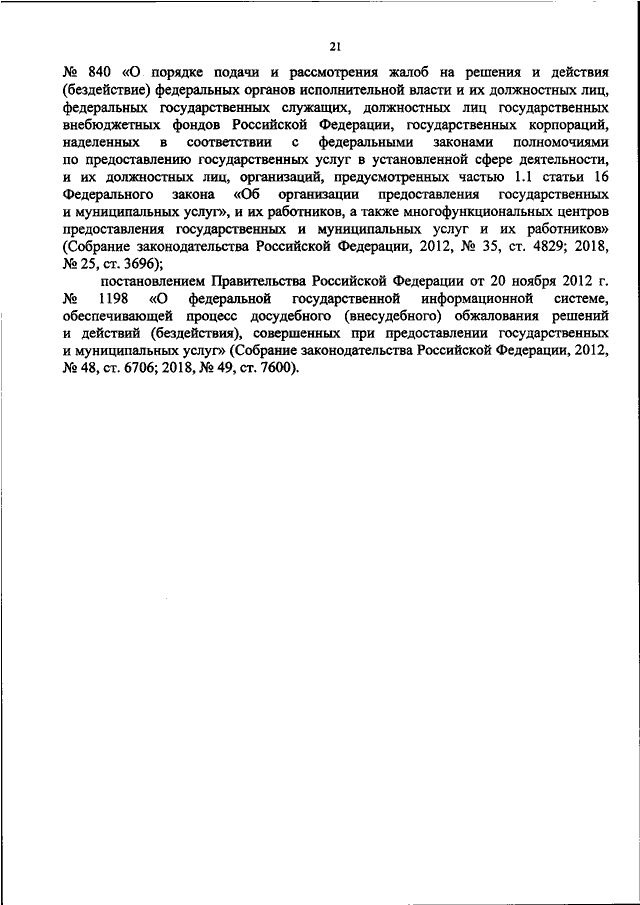 21

№ 840 «О порядке подачи и рассмотрения жалоб на решения и действия (бездействие) федеральных органов исполнительной власти и их должностных лиц, федеральных государственных служащих, должностных лиц государственных внебюджетных фондов Российской Федерации, государственных корпораций, наделенных в соответствии с федеральными законами полномочиями по предоставлению государственных услуг в установленной сфере деятельности, и их должностных лиц, организаций, предусмотренных частью 1.1 статьи 16 Федерального закона «Об организации предоставления государственных и муниципальных услуг», и их работников, а также многофункциональных центров предоставления государственных и муниципальных услуг и их работников» (Собрание законодательства Российской Федерации, 2012, № 35, ст. 4829; 2018, № 25, ст. 3696);

постановлением Правительства Российской Федерации от 20 ноября 2012 г. № 1198 «О федеральной государственной информационной системе, обеспечивающей процесс досудебного (внесудебного) обжалования решений и действий (бездействия), совершенных при предоставлении государственных и муниципальных услуг» (Собрание законодательства Российской Федерации, 2012, № 48, ст. 6706; 2018, № 49, ст. 7600).